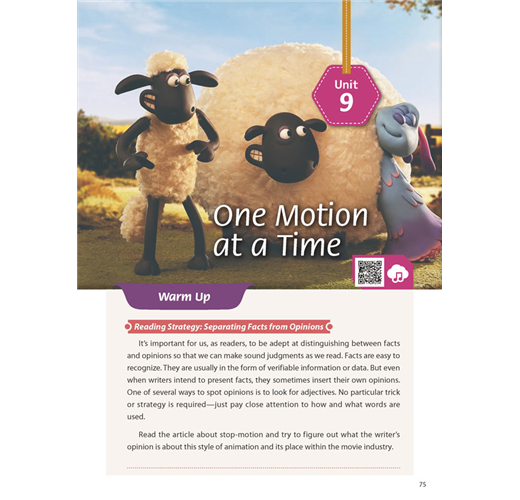 Unit
9

One Motion at a Time

Warm Up

Reading Strategy: Separating Facts from Opinions

It's important for us, as readers, to be adept at distinguishing between facts and opinions so that we can make sound judgments as we read. Facts are easy to recognize. They are usually in the form of verifiable information or data. But even when writers intend to present facts, they sometimes insert their own opinions. One of several ways to spot opinions is to look for adjectives. No particular trick or strategy is required—just pay close attention to how and what words are used.

Read the article about stop-motion and try to figure out what the writer's opinion is about this style of animation and its place within the movie industry.

75